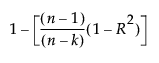 $1 - \left[\frac{(n-1)}{(n-k)}(1-R^2)\right]$